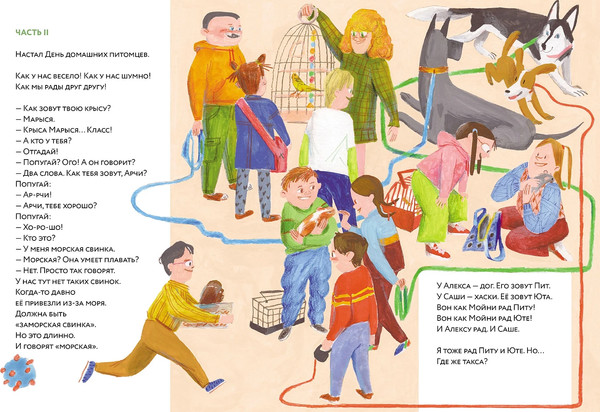 ЧАСТЬ II

Настал День домашних питомцев.

Как у нас весело! Как у нас шумно! Как мы рады друг другу!

– Как зовут твою крысу?
– Марыся.
– Крыса Марыся… Класс!
– А кто у тебя?
– Отгадай!
– Попугай? Ого! А он говорит?
– Два слова. Как тебя зовут, Арчи?
Попугай:
– Ар-рчи!
– Арчи, тебе хорошо?
Попугай:
– Хо-ро-шо!
– Кто это?
– У меня морская свинка.
– Морская? Она умеет плавать?
– Нет. Просто так говорят.
У нас тут нет таких свинок.
Когда-то давно
её привезли из-за моря.
Должна быть
«заморская свинка».
Но это длинно.
И говорят «морская».

У Алекса – дог. Его зовут Пит.
У Саши – хаски. Её зовут Юта.
Вон как Мойни рад Питу!
Вон как Мойни рад Юте!
И Алексу рад. И Саше.

Я тоже рад Питу и Юте. Но…
Где же такса?